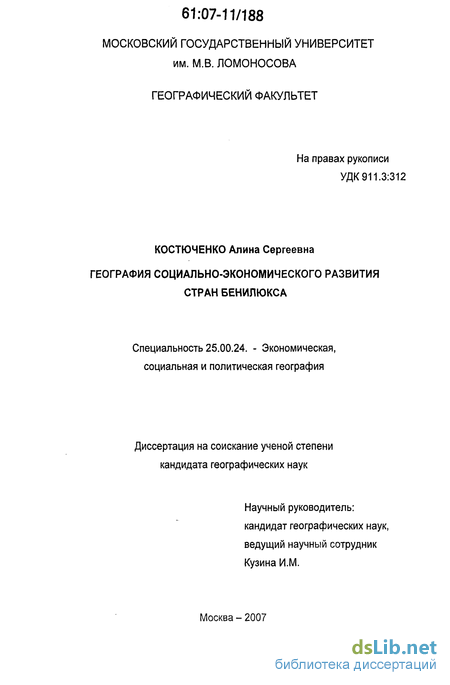 61:07-11/188

МОСКОВСКИЙ ГОСУДАРСТВЕННЫЙ УНИВЕРСИТЕТ им. М.В. ЛОМОНОСОВА

ГЕОГРАФИЧЕСКИЙ ФАКУЛЬТЕТ

На правах рукописи
УДК 911.3:312

КОСТЮЧЕНКО Алина Сергеевна

ГЕОГРАФИЯ СОЦИАЛЬНО-ЭКОНОМИЧЕСКОГО РАЗВИТИЯ СТРАН БЕНИЛЮКСА

Специальность 25.00.24. - Экономическая, социальная и политическая география

Диссертация на соискание ученой степени кандидата географических наук

Научный руководитель:
кандидат географических наук,
ведущий научный сотрудник
Кузина И.М.

Москва – 2007

dsLib.net
библиотека диссертаций